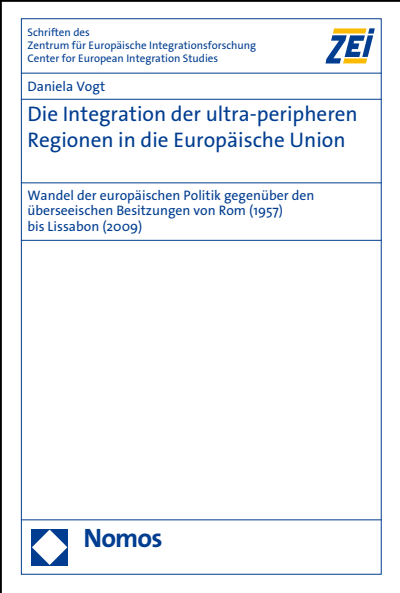 Schriften des
Zentrum für Europäische Integrationsforschung
Center for European Integration Studies

ZEI

Daniela Vogt

Die Integration der ultra-peripheren Regionen in die Europäische Union

Wandel der europäischen Politik gegenüber den überseeischen Besitzungen von Rom (1957) bis Lissabon (2009)

Nomos